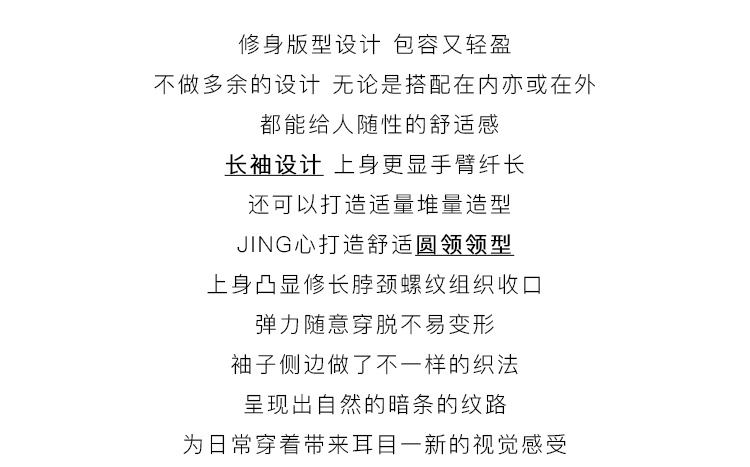 修身版型设计 包容又轻盈
不做多余的设计 无论是搭配在内亦或在外
都能给人随性的舒适感
长袖设计 上身更显手臂纤长
还可以打造适量堆量造型
JING心打造舒适圆领领型
上身凸显修长脖颈螺纹组织收口
弹力随意穿脱不易变形
袖子侧边做了不一样的织法
呈现出自然的暗条的纹路
为日常穿着带来耳目一新的视觉感受